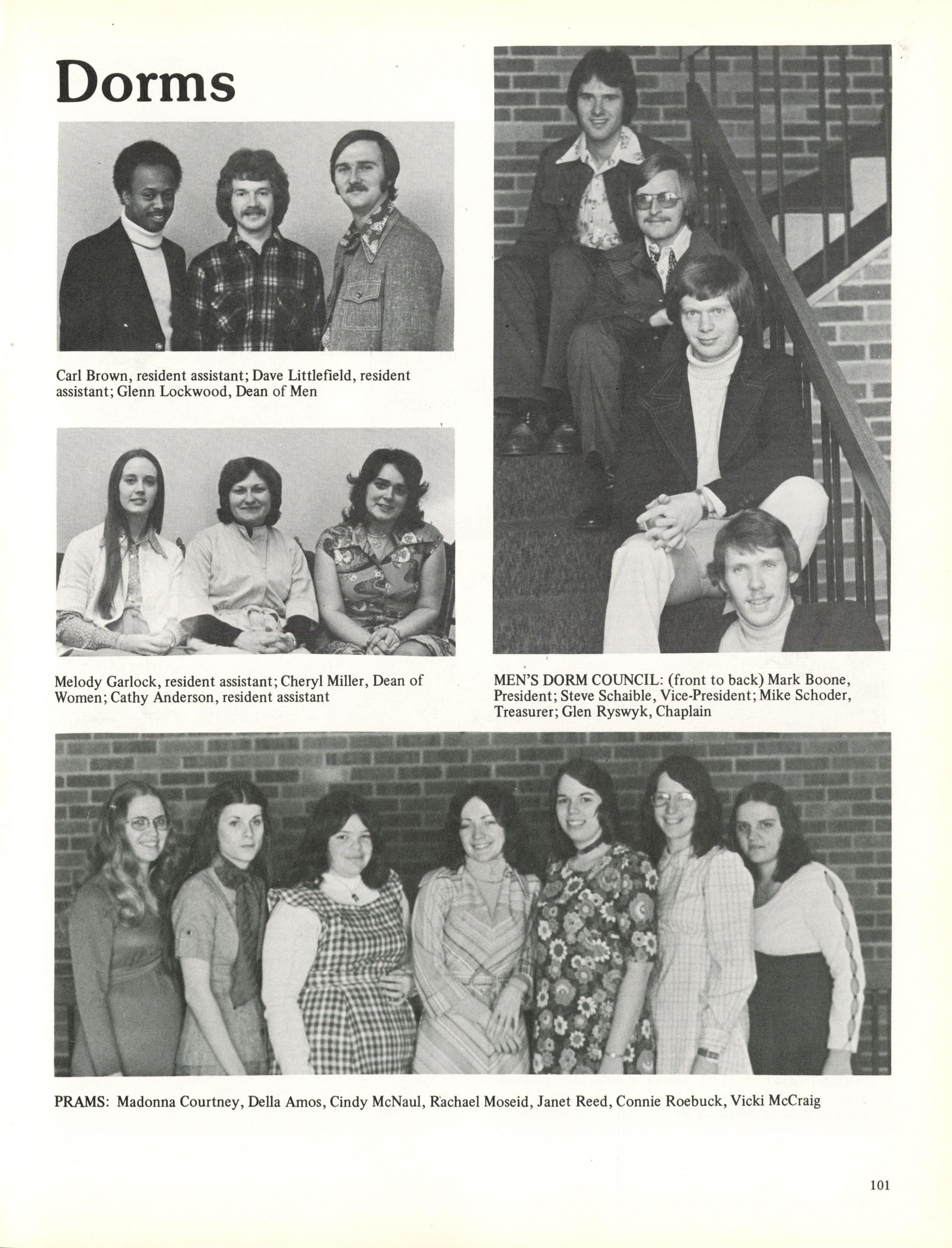 Dorms

Carl Brown, resident assistant; Dave Littlefield, resident assistant; Glenn Lockwood, Dean of Men

Melody Garlock, resident assistant; Cheryl Miller, Dean of Women; Cathy Anderson, resident assistant

MEN'S DORM COUNCIL: (front to back) Mark Boone, President; Steve Schaible, Vice-President; Mike Schoder, Treasurer; Glen Ryswyk, Chaplain

PRAMS: Madonna Courtney, Della Amos, Cindy McNaul, Rachael Moseid, Janet Reed, Connie Roebuck, Vicki McCraig

101